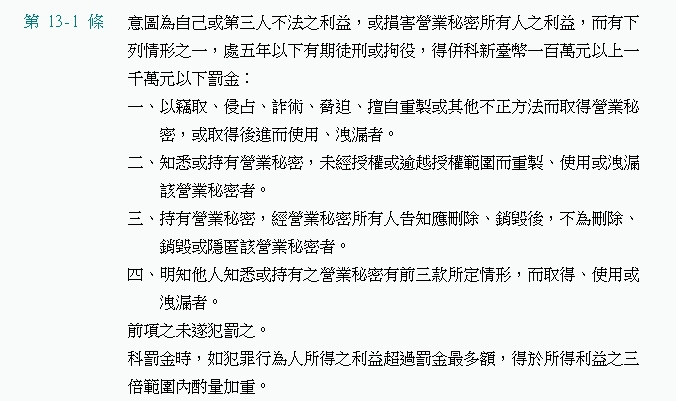 第 13-1 條

意圖為自己或第三人不法之利益，或損害營業秘密所有人之利益，而有下列情形之一，處五年以下有期徒刑或拘役，得併科新臺幣一百萬元以上一千萬元以下罰金：

一、以竊取、侵占、詐術、脅迫、擅自重製或其他不正方法而取得營業秘密，或取得後進而使用、洩漏者。

二、知悉或持有營業秘密，未經授權或逾越授權範圍而重製、使用或洩漏該營業秘密者。

三、持有營業秘密，經營業秘密所有人告知應刪除、銷毀後，不為刪除、銷毀或隱匿該營業秘密者。

四、明知他人知悉或持有之營業秘密有前三款所定情形，而取得、使用或洩漏者。

前項之未遂犯罰之。

科罰金時，如犯罪行為人所得之利益超過罰金最多額，得於所得利益之三倍範圍內酌量加重。